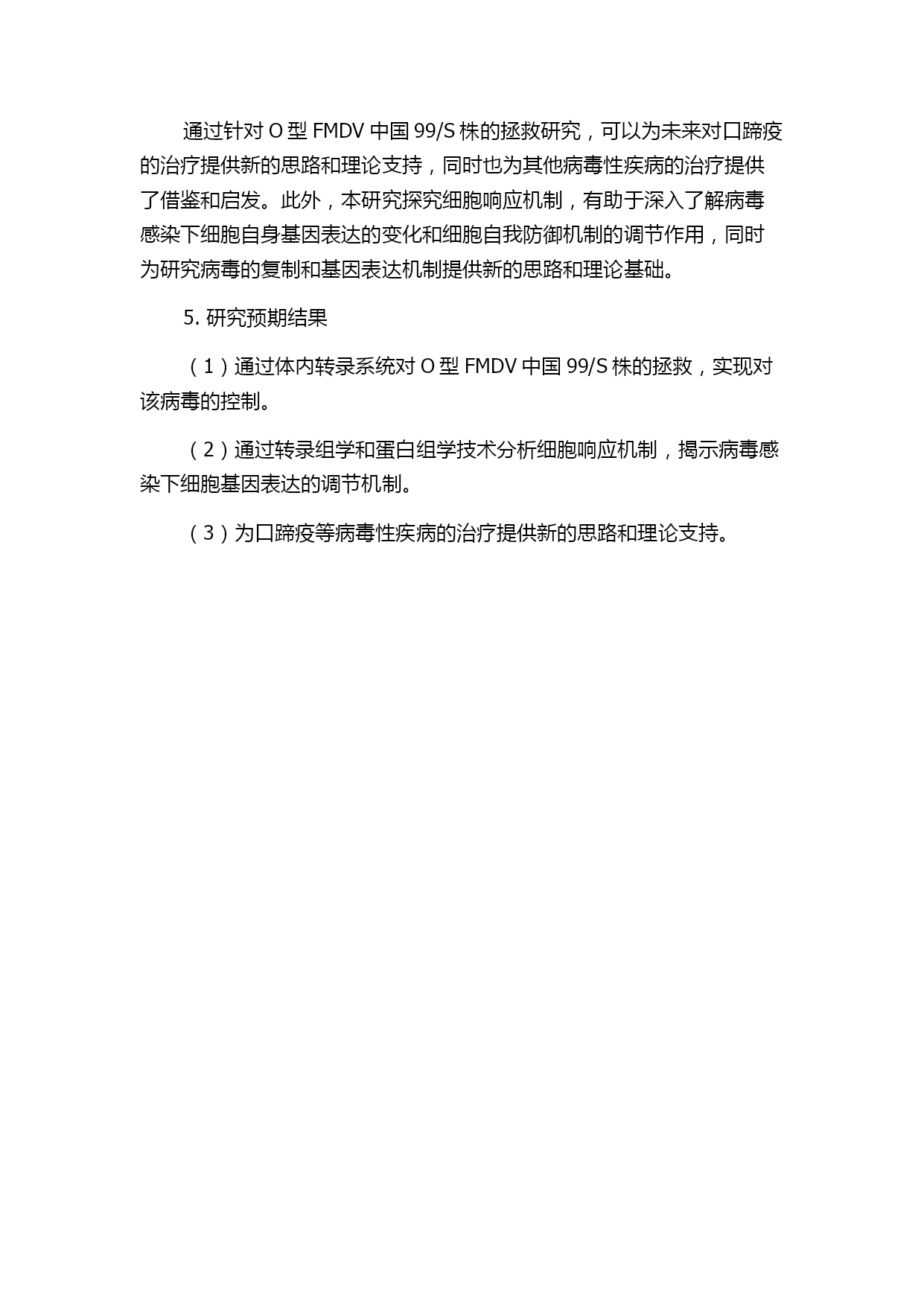 通过针对 O 型 FMDV 中国 99/S 株的拯救研究，可以为未来对口蹄疫的治疗提供新的思路和理论支持，同时也为其他病毒性疾病的治疗提供了借鉴和启发。此外，本研究探究细胞响应机制，有助于深入了解病毒感染下细胞自身基因表达的变化和细胞自我防御机制的调节作用，同时为研究病毒的复制和基因表达机制提供新的思路和理论基础。

5. 研究预期结果

（1）通过体内转录系统对 O 型 FMDV 中国 99/S 株的拯救，实现对该病毒的控制。

（2）通过转录组学和蛋白组学技术分析细胞响应机制，揭示病毒感染下细胞基因表达的调节机制。

（3）为口蹄疫等病毒性疾病的治疗提供新的思路和理论支持。